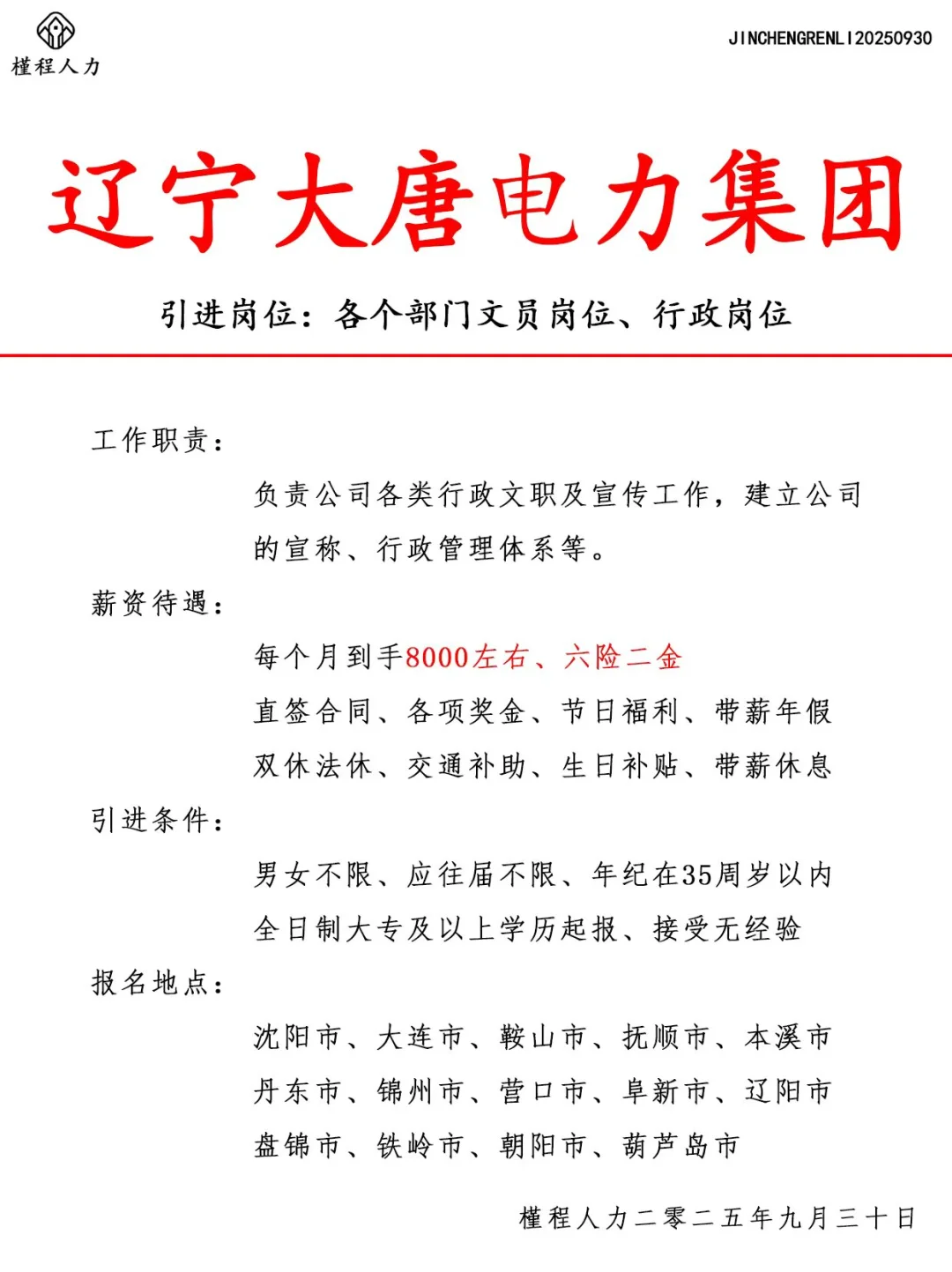 槿程人力

JINCHENGRENLI20250930

辽宁大唐电力集团

引进岗位：各个部门文员岗位、行政岗位

工作职责：

负责公司各类行政文职及宣传工作，建立公司的宣称、行政管理体系等。

薪资待遇：

每个月到手8000左右、六险二金

直签合同、各项奖金、节日福利、带薪年假

双休法休、交通补助、生日补贴、带薪休息

引进条件：

男女不限、应往届不限、年纪在35周岁以内

全日制大专及以上学历起报、接受无经验

报名地点：

沈阳市、大连市、鞍山市、抚顺市、本溪市

丹东市、锦州市、营口市、阜新市、辽阳市

盘锦市、铁岭市、朝阳市、葫芦岛市

槿程人力二零二五年九月三十日